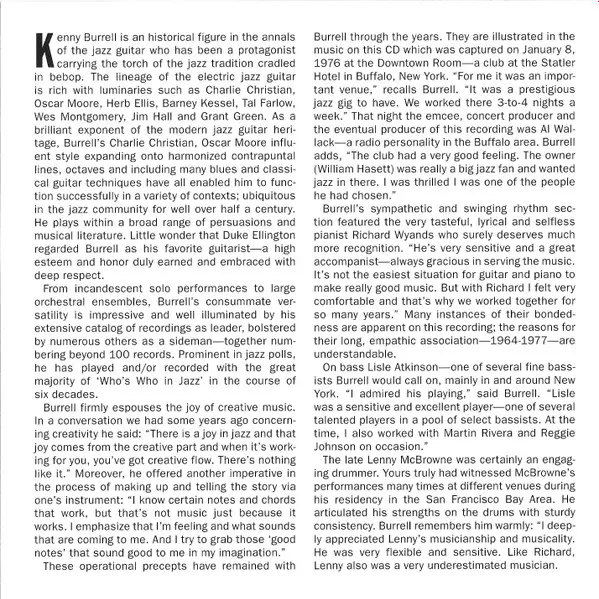 Kenny Burrell is an historical figure in the annals of the jazz guitar who has been a protagonist carrying the torch of the jazz tradition cradled in bebop. The lineage of the electric jazz guitar is rich with luminaries such as Charlie Christian, Oscar Moore, Herb Ellis, Barney Kessel, Tal Farlow, Wes Montgomery, Jim Hall and Grant Green. As a brilliant exponent of the modern jazz guitar heritage, Burrell's Charlie Christian, Oscar Moore influent style expanding onto harmonized contrapuntal lines, octaves and including many blues and classical guitar techniques have all enabled him to function successfully in a variety of contexts; ubiquitous in the jazz community for well over half a century. He plays within a broad range of persuasions and musical literature. Little wonder that Duke Ellington regarded Burrell as his favorite guitarist—a high esteem and honor duly earned and embraced with deep respect.

From incandescent solo performances to large orchestral ensembles, Burrell's consummate versatility is impressive and well illuminated by his extensive catalog of recordings as leader, bolstered by numerous others as a sideman—together numbering beyond 100 records. Prominent in jazz polls, he has played and/or recorded with the great majority of 'Who's Who in Jazz' in the course of six decades.

Burrell firmly espouses the joy of creative music. In a conversation we had some years ago concerning creativity he said: "There is a joy in jazz and that joy comes from the creative part and when it's working for you, you've got creative flow. There's nothing like it." Moreover, he offered another imperative in the process of making up and telling the story via one's instrument: "I know certain notes and chords that work, but that's not music just because it works. I emphasize that I'm feeling and what sounds that are coming to me. And I try to grab those 'good notes' that sound good to me in my imagination."

These operational precepts have remained with Burrell through the years. They are illustrated in the music on this CD which was captured on January 8, 1976 at the Downtown Room—a club at the Statler Hotel in Buffalo, New York. "For me it was an important venue," recalls Burrell. "It was a prestigious jazz gig to have. We worked there 3-to-4 nights a week." That night the emcee, concert producer and the eventual producer of this recording was Al Wallack—a radio personality in the Buffalo area. Burrell adds, "The club had a very good feeling. The owner (William Hasett) was really a big jazz fan and wanted jazz in there. I was thrilled I was one of the people he had chosen."

Burrell's sympathetic and swinging rhythm section featured the very tasteful, lyrical and selfless pianist Richard Wyands who surely deserves much more recognition. "He's very sensitive and a great accompanist—always gracious in serving the music. It's not the easiest situation for guitar and piano to make really good music. But with Richard I felt very comfortable and that's why we worked together for so many years." Many instances of their bondedness are apparent on this recording; the reasons for their long, empathic association—1964-1977—are understandable.

On bass Lisle Atkinson—one of several fine bassists Burrell would call on, mainly in and around New York. "I admired his playing," said Burrell. "Lisle was a sensitive and excellent player—one of several talented players in a pool of select bassists. At the time, I also worked with Martin Rivera and Reggie Johnson on occasion."

The late Lenny McBrowne was certainly an engaging drummer. Yours truly had witnessed McBrowne's performances many times at different venues during his residency in the San Francisco Bay Area. He articulated his strengths on the drums with sturdy consistency. Burrell remembers him warmly: "I deeply appreciated Lenny's musicianship and musicality. He was very flexible and sensitive. Like Richard, Lenny also was a very underestimated musician.